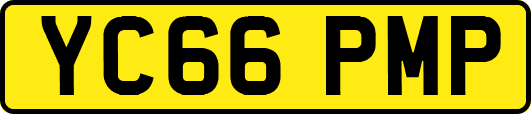 YC66 PMP